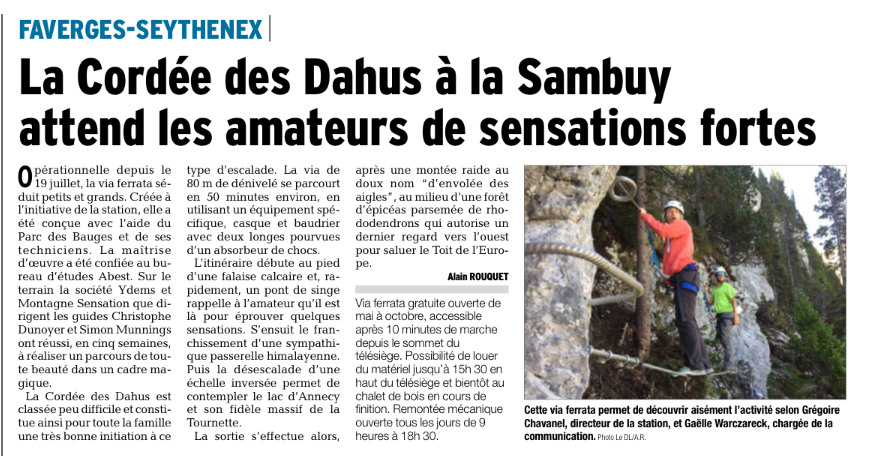 FAVERGES-SEYTHENEX

La Cordée des Dahus à la Sambuy attend les amateurs de sensations fortes

Opérationnelle depuis le 19 juillet, la via ferrata séduit petits et grands. Créée à l'initiative de la station, elle a été conçue avec l'aide du Parc des Bauges et de ses techniciens. La maîtrise d'œuvre a été confiée au bureau d'études Abest. Sur le terrain la société Ydems et Montagne Sensation que dirigent les guides Christophe Dunoyer et Simon Munnings ont réussi, en cinq semaines, à réaliser un parcours de toute beauté dans un cadre magique.

La Cordée des Dahus est classée peu difficile et constitue ainsi pour toute la famille une très bonne initiation à ce type d'escalade. La via de 80 m de dénivelé se parcourt en 50 minutes environ, en utilisant un équipement spécifique, casque et baudrier avec deux longes pourvues d'un absorbeur de chocs.

L'itinéraire débute au pied d'une falaise calcaire et, rapidement, un pont de singe rappelle à l'amateur qu'il est là pour éprouver quelques sensations. S'ensuit le franchissement d'une sympathique passerelle himalayenne. Puis la désescalade d'une échelle inversée permet de contempler le lac d'Annecy et son fidèle massif de la Tournette.

La sortie s'effectue alors, après une montée raide au doux nom "d'envolée des aigles", au milieu d'une forêt d'épicéas parsemée de rhododendrons qui autorise un dernier regard vers l'ouest pour saluer le Toit de l'Europe.

Alain ROUQUET

Via ferrata gratuite ouverte de mai à octobre, accessible après 10 minutes de marche depuis le sommet du télésiège. Possibilité de louer du matériel jusqu'à 15h 30 en haut du télésiège et bientôt au chalet de bois en cours de finition. Remontée mécanique ouverte tous les jours de 9 heures à 18h 30.

Cette via ferrata permet de découvrir aisément l'activité selon Grégoire Chavanel, directeur de la station, et Gaëlle Warczareck, chargée de la communication. Photo Le DL/A.R.